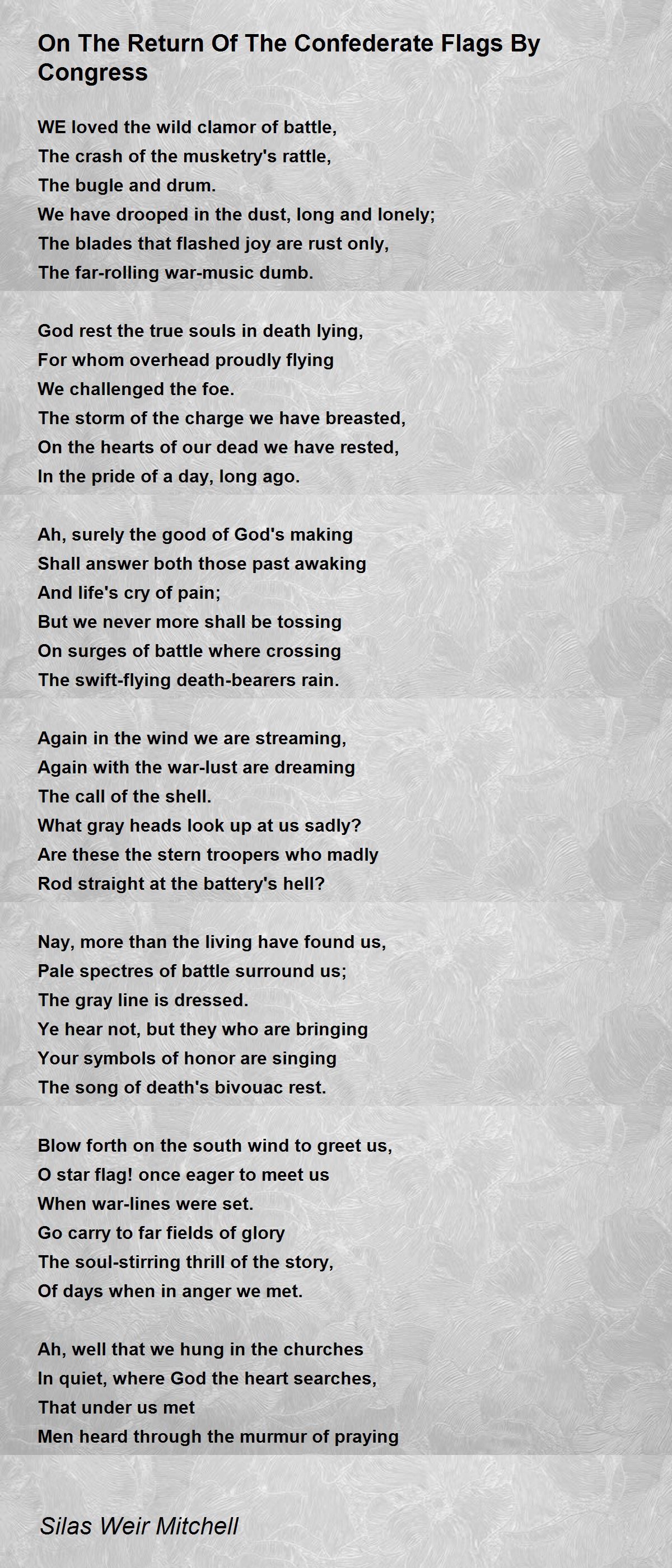 On The Return Of The Confederate Flags By Congress

WE loved the wild clamor of battle,
The crash of the musketry's rattle,
The bugle and drum.
We have drooped in the dust, long and lonely;
The blades that flashed joy are rust only,
The far-rolling war-music dumb.

God rest the true souls in death lying,
For whom overhead proudly flying
We challenged the foe.
The storm of the charge we have breasted,
On the hearts of our dead we have rested,
In the pride of a day, long ago.

Ah, surely the good of God's making
Shall answer both those past awaking
And life's cry of pain;
But we never more shall be tossing
On surges of battle where crossing
The swift-flying death-bearers rain.

Again in the wind we are streaming,
Again with the war-lust are dreaming
The call of the shell.
What gray heads look up at us sadly?
Are these the stern troopers who madly
Rod straight at the battery's hell?

Nay, more than the living have found us,
Pale spectres of battle surround us;
The gray line is dressed.
Ye hear not, but they who are bringing
Your symbols of honor are singing
The song of death's bivouac rest.

Blow forth on the south wind to greet us,
O star flag! once eager to meet us
When war-lines were set.
Go carry to far fields of glory
The soul-stirring thrill of the story,
Of days when in anger we met.

Ah, well that we hung in the churches
In quiet, where God the heart searches,
That under us met
Men heard through the murmur of praying

Silas Weir Mitchell